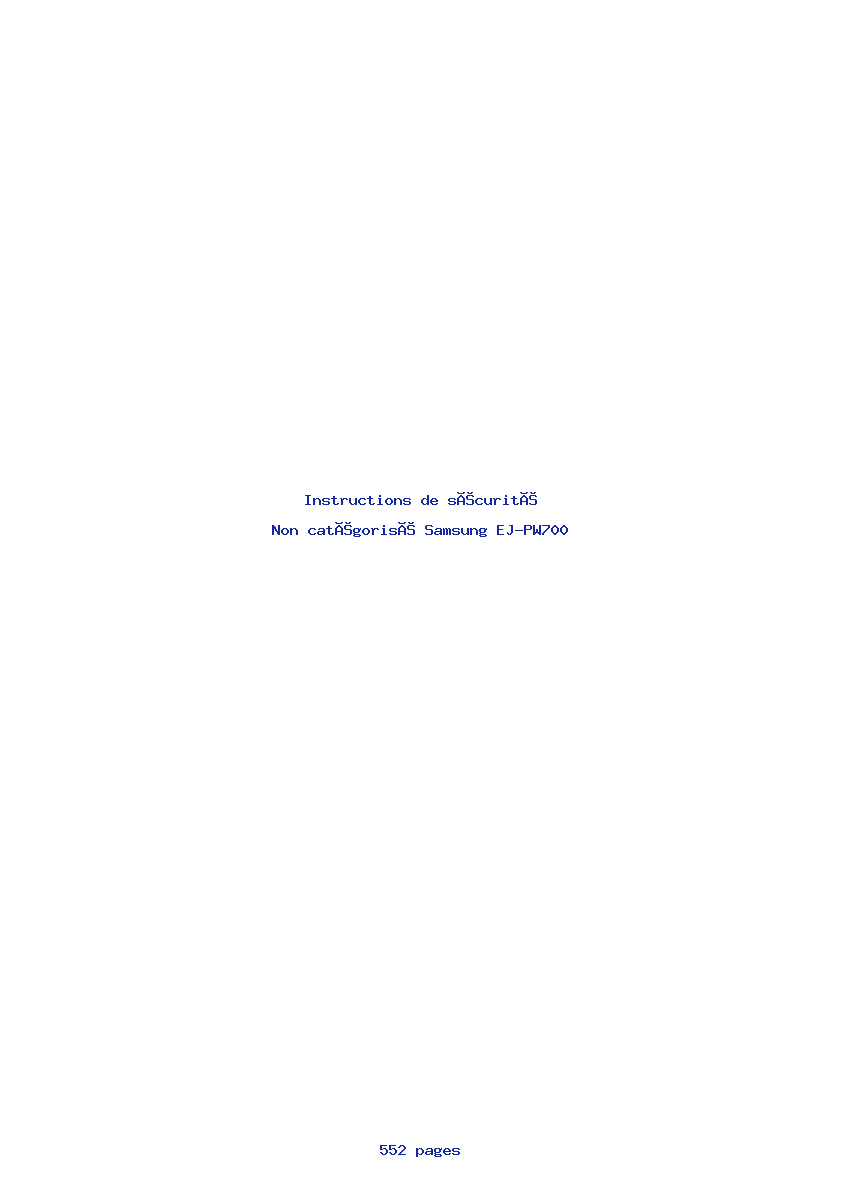 Instructions de sĂŠcuritĂŠ

Non catĂŠgorisĂŠ Samsung EJ-PW700

552 pages